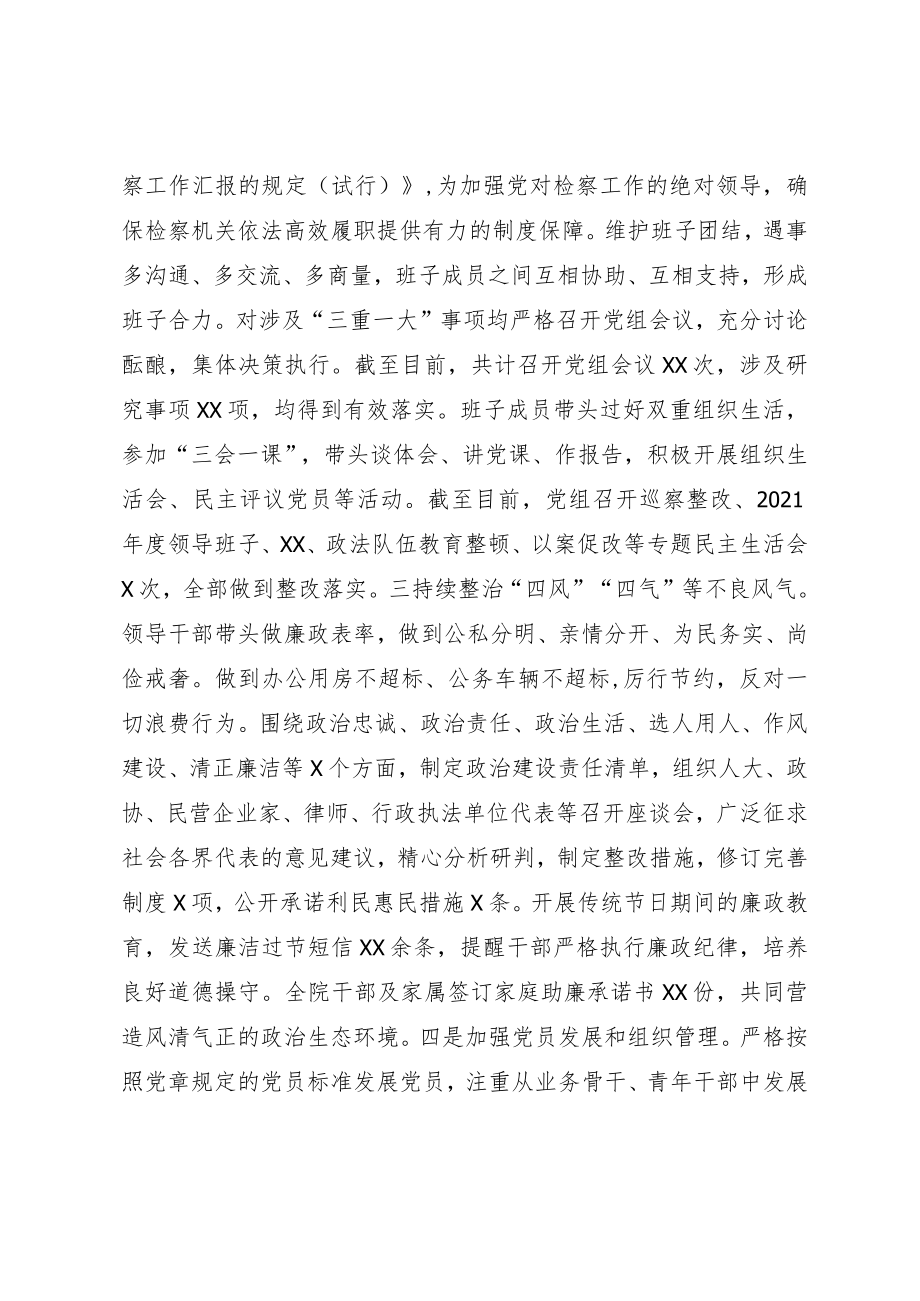 察工作汇报的规定（试行）》，为加强党对检察工作的绝对领导，确保检察机关依法高效履职提供有力的制度保障。维护班子团结，遇事多沟通、多交流、多商量，班子成员之间互相协助、互相支持，形成班子合力。对涉及“三重一大”事项均严格召开党组会议，充分讨论酝酿，集体决策执行。截至目前，共计召开党组会议XX次，涉及研究事项XX项，均得到有效落实。班子成员带头过好双重组织生活，参加“三会一课”，带头谈体会、讲党课、作报告，积极开展组织生活会、民主评议党员等活动。截至目前，党组召开巡察整改、2021年度领导班子、XX、政法队伍教育整顿、以案促改等专题民主生活会X次，全部做到整改落实。三持续整治“四风”“四气”等不良风气。领导干部带头做廉政表率，做到公私分明、亲情分开、为民务实、尚俭戒奢。做到办公用房不超标、公务车辆不超标,厉行节约，反对一切浪费行为。围绕政治忠诚、政治责任、政治生活、选人用人、作风建设、清正廉洁等X个方面，制定政治建设责任清单，组织人大、政协、民营企业家、律师、行政执法单位代表等召开座谈会，广泛征求社会各界代表的意见建议，精心分析研判，制定整改措施，修订完善制度X项，公开承诺利民惠民措施X条。开展传统节日期间的廉政教育，发送廉洁过节短信XX余条，提醒干部严格执行廉政纪律，培养良好道德操守。全院干部及家属签订家庭助廉承诺书XX份，共同营造风清气正的政治生态环境。四是加强党员发展和组织管理。严格按照党章规定的党员标准发展党员，注重从业务骨干、青年干部中发展